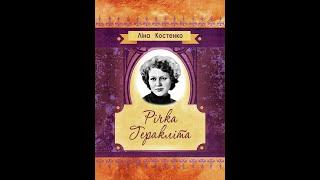 Ліна Костенко

Річка Геракліта